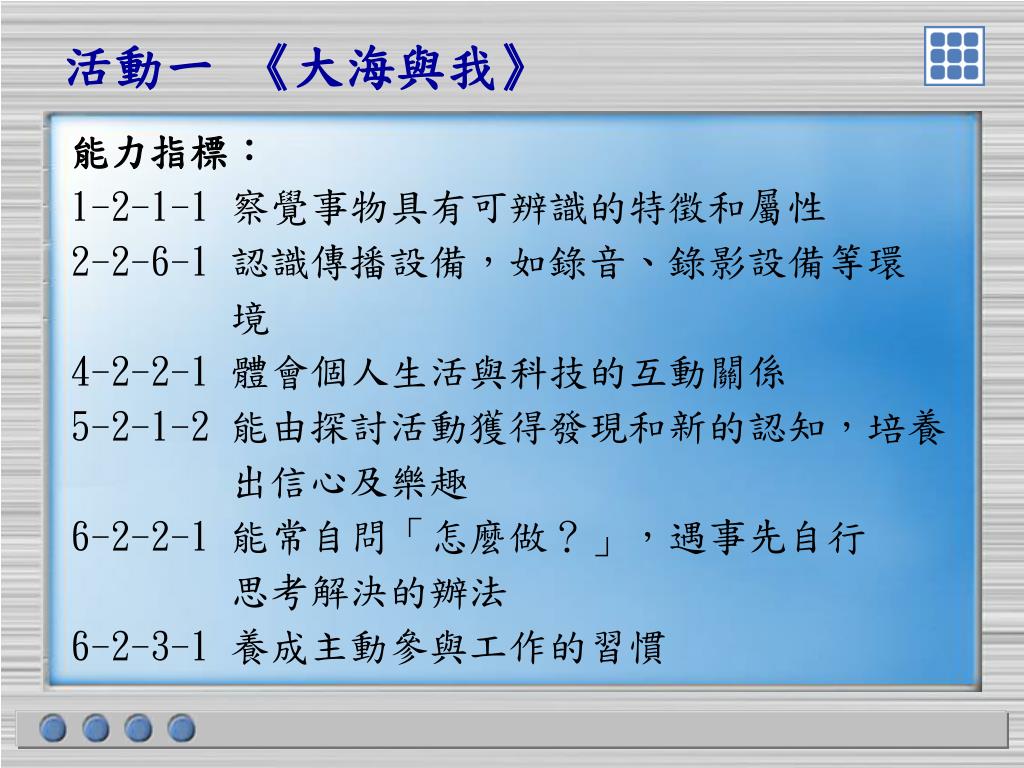 活動一 《大海與我》

能力指標：
1-2-1-1 察覺事物具有可辨識的特徵和屬性
2-2-6-1 認識傳播設備，如錄音、錄影設備等環境
4-2-2-1 體會個人生活與科技的互動關係
5-2-1-2 能由探討活動獲得發現和新的認知，培養出信心及樂趣
6-2-2-1 能常自問「怎麼做？」，遇事先自行思考解決的辦法
6-2-3-1 養成主動參與工作的習慣